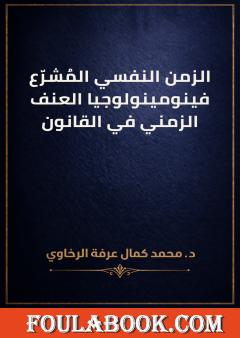 الزمن النفسي المُشرّع
فينومينولوجيا العنف
الزمني في القانون

د. محمد كمال عرفة الرخاوي

FOULABOOK.COM